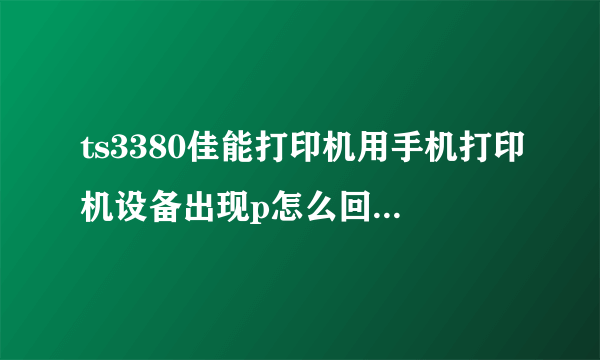 ts3380佳能打印机用手机打印机设备出现p怎么回...